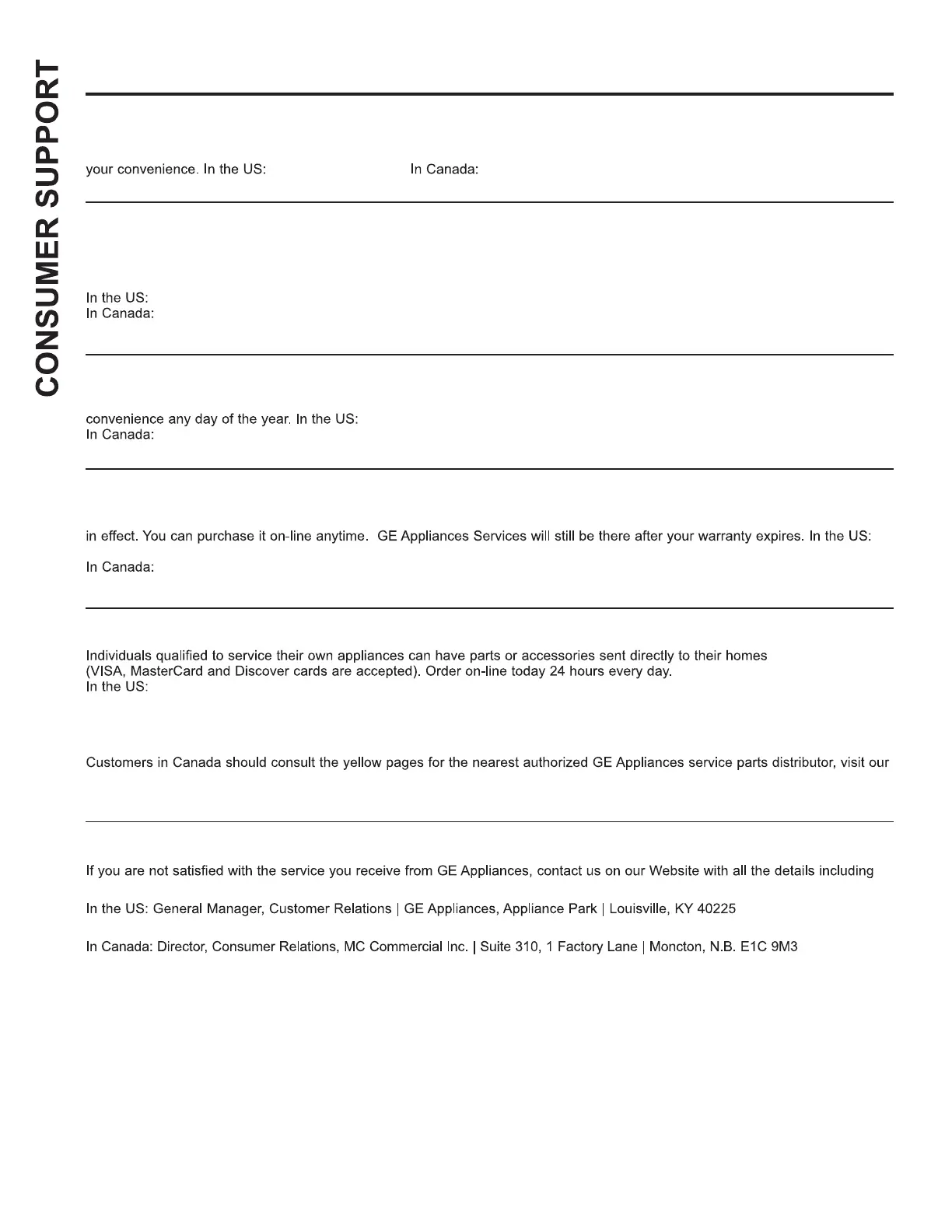 CONSUMER SUPPORT

your convenience. In the US: In Canada:

In the US:
In Canada:

convenience any day of the year. In the US:
In Canada:

in effect. You can purchase it on-line anytime. GE Appliances Services will still be there after your warranty expires. In the US:

In Canada:

Individuals qualified to service their own appliances can have parts or accessories sent directly to their homes (VISA, MasterCard and Discover cards are accepted). Order on-line today 24 hours every day.
In the US:

Customers in Canada should consult the yellow pages for the nearest authorized GE Appliances service parts distributor, visit our

If you are not satisfied with the service you receive from GE Appliances, contact us on our Website with all the details including

In the US: General Manager, Customer Relations | GE Appliances, Appliance Park | Louisville, KY 40225

In Canada: Director, Consumer Relations, MC Commercial Inc. | Suite 310, 1 Factory Lane | Moncton, N.B. E1C 9M3